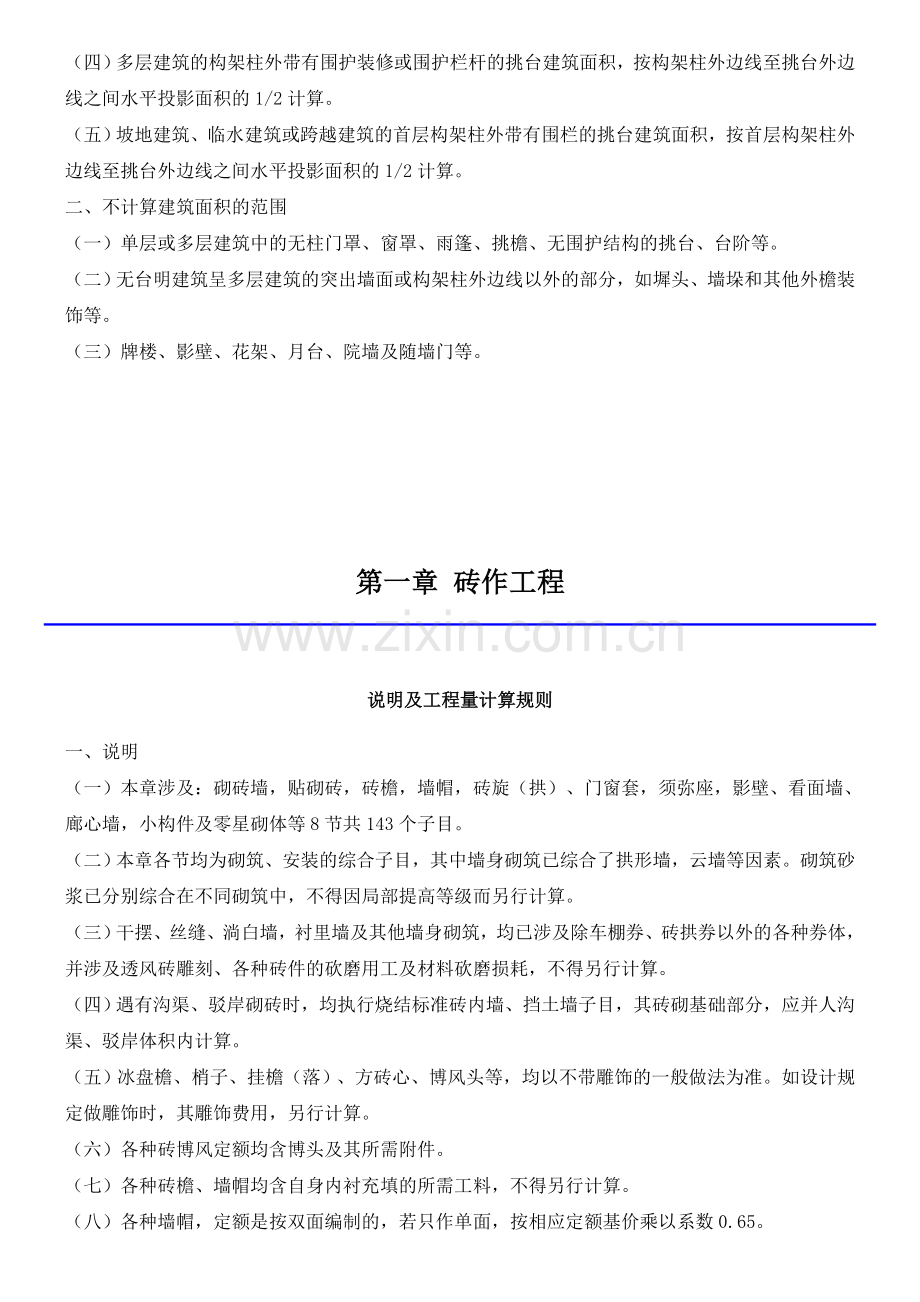 （四）多层建筑的构架柱外带有围护装修或围护栏杆的挑台建筑面积，按构架柱外边线至挑台外边线之间水平投影面积的 1/2 计算。

（五）坡地建筑、临水建筑或跨越建筑的首层构架柱外带有围栏的挑台建筑面积，按首层构架柱外边线至挑台外边线之间水平投影面积的 1/2 计算。

二、不计算建筑面积的范围

（一）单层或多层建筑中的无柱门罩、窗罩、雨篷、挑檐、无围护结构的挑台、台阶等。

（二）无台明建筑呈多层建筑的突出墙面或构架柱外边线以外的部分，如墀头、墙垛和其他外檐装饰等。

（三）牌楼、影壁、花架、月台、院墙及随墙门等。

第一章 砖作工程

www.zixin.com.cn

说明及工程量计算规则

一、说明

（一）本章涉及：砌砖墙，贴砌砖，砖檐，墙帽，砖旋（拱）、门窗套，须弥座，影壁、看面墙、廊心墙，小构件及零星砌体等 8 节共 143 个子目。

（二）本章各节均为砌筑、安装的综合子目，其中墙身砌筑已综合了拱形墙，云墙等因素。砌筑砂浆已分别综合在不同砌筑中，不得因局部提高等级而另行计算。

（三）干摆、丝缝、淌白墙，衬里墙及其他墙身砌筑，均已涉及除车棚券、砖拱券以外的各种券体，并涉及透风砖雕刻、各种砖件的砍磨用工及材料砍磨损耗，不得另行计算。

（四）遇有沟渠、驳岸砌砖时，均执行烧结标准砖内墙、挡土墙子目，其砖砌基础部分，应并人沟渠、驳岸体积内计算。

（五）冰盘檐、梢子、挂檐（落）、方砖心、博风头等，均以不带雕饰的一般做法为准。如设计规定做雕饰时，其雕饰费用，另行计算。

（六）各种砖博风定额均含博头及其所需附件。

（七）各种砖檐、墙帽均含自身内衬充填的所需工料，不得另行计算。

（八）各种墙帽，定额是按双面编制的，若只作单面，按相应定额基价乘以系数 0.65。